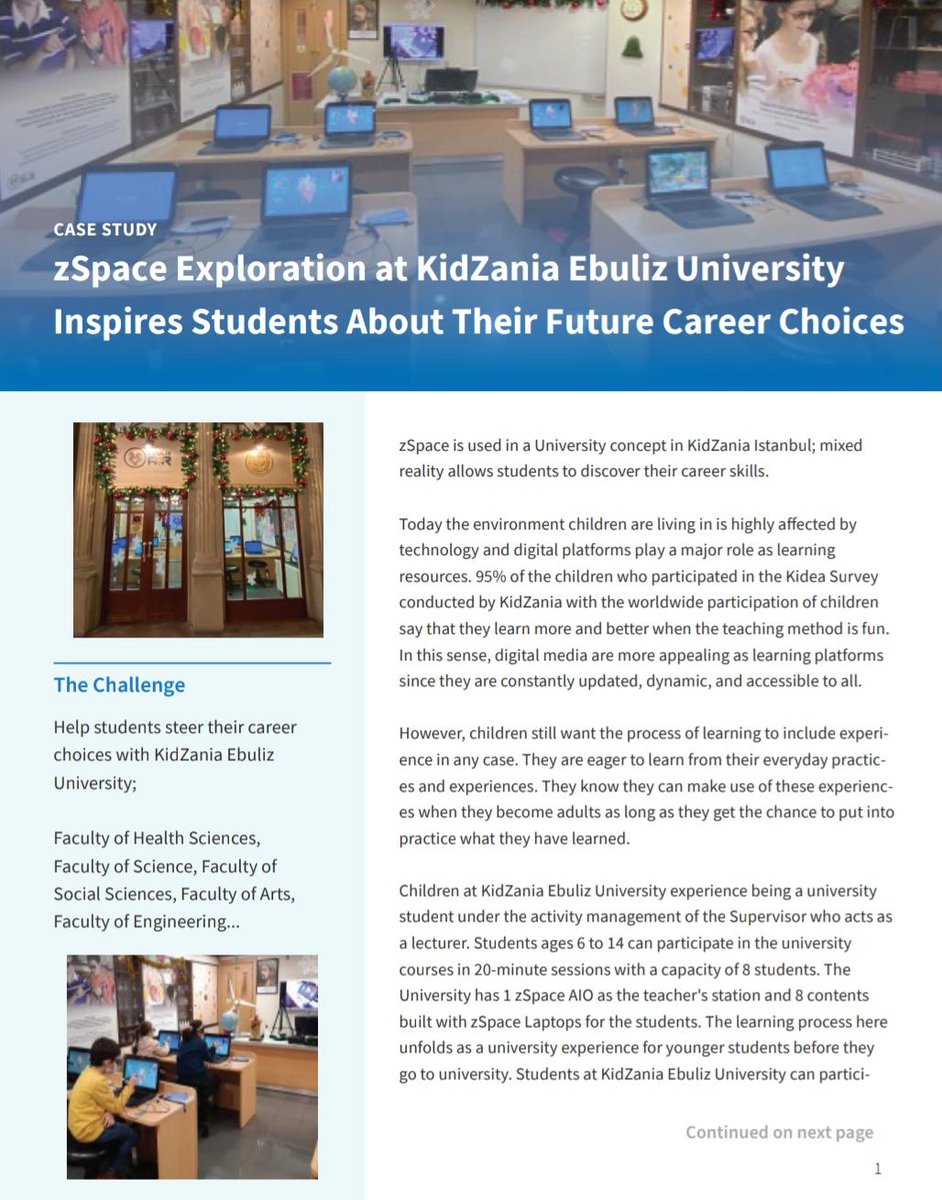 CASE STUDY

zSpace Exploration at KidZania Ebuliz University Inspires Students About Their Future Career Choices

The Challenge

Help students steer their career choices with KidZania Ebuliz University;

Faculty of Health Sciences, Faculty of Science, Faculty of Social Sciences, Faculty of Arts, Faculty of Engineering...

zSpace is used in a University concept in KidZania Istanbul; mixed reality allows students to discover their career skills.

Today the environment children are living in is highly affected by technology and digital platforms play a major role as learning resources. 95% of the children who participated in the Kidea Survey conducted by KidZania with the worldwide participation of children say that they learn more and better when the teaching method is fun. In this sense, digital media are more appealing as learning platforms since they are constantly updated, dynamic, and accessible to all.

However, children still want the process of learning to include experience in any case. They are eager to learn from their everyday practices and experiences. They know they can make use of these experiences when they become adults as long as they get the chance to put into practice what they have learned.

Children at KidZania Ebuliz University experience being a university student under the activity management of the Supervisor who acts as a lecturer. Students ages 6 to 14 can participate in the university courses in 20-minute sessions with a capacity of 8 students. The University has 1 zSpace AIO as the teacher's station and 8 contents built with zSpace Laptops for the students. The learning process here unfolds as a university experience for younger students before they go to university. Students at KidZania Ebuliz University can partici-

Continued on next page

1